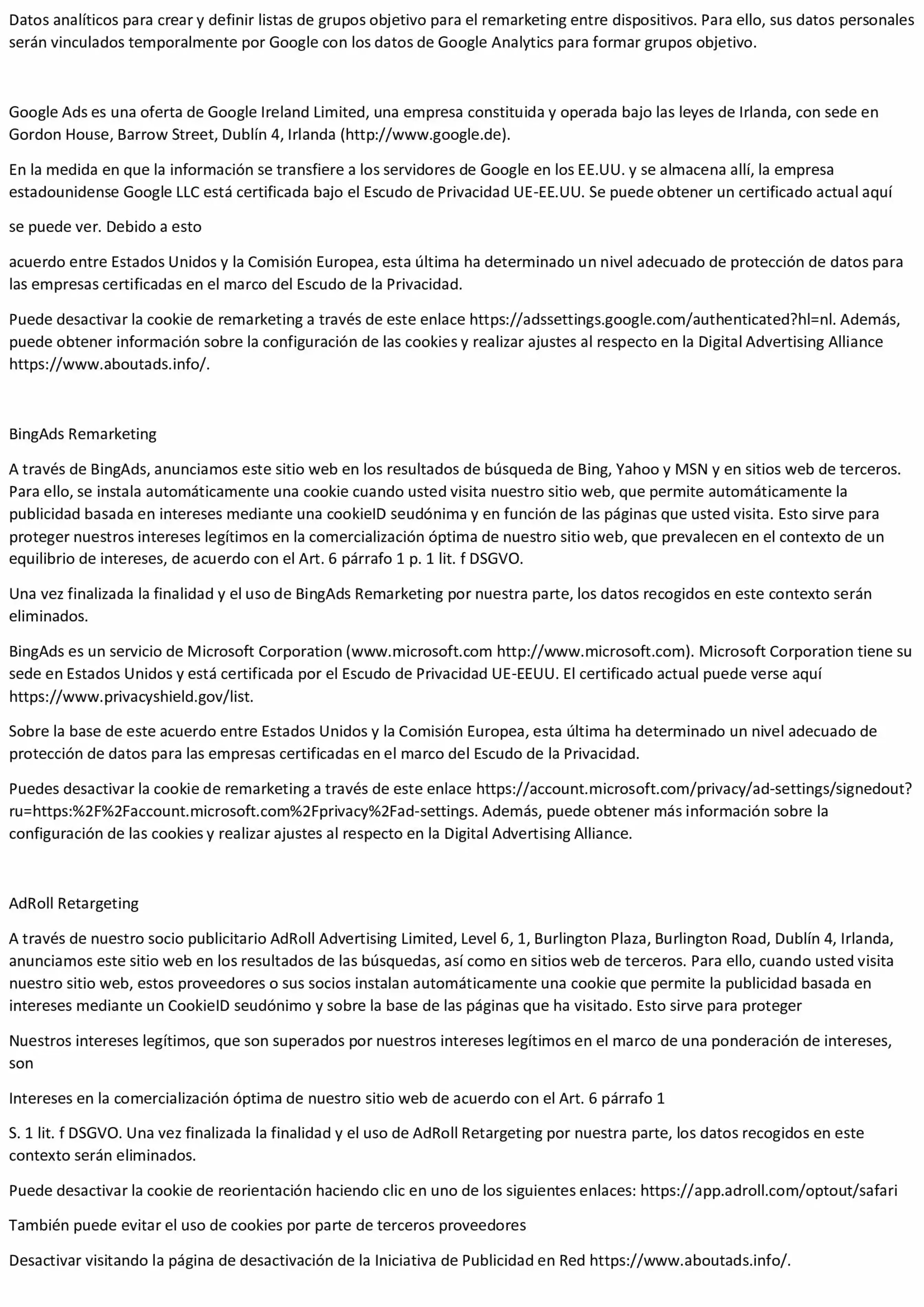 Datos analíticos para crear y definir listas de grupos objetivo para el remarketing entre dispositivos. Para ello, sus datos personales serán vinculados temporalmente por Google con los datos de Google Analytics para formar grupos objetivo.

Google Ads es una oferta de Google Ireland Limited, una empresa constituida y operada bajo las leyes de Irlanda, con sede en Gordon House, Barrow Street, Dublín 4, Irlanda (http://www.google.de).

En la medida en que la información se transfiere a los servidores de Google en los EE.UU. y se almacena allí, la empresa estadounidense Google LLC está certificada bajo el Escudo de Privacidad UE-EE.UU. Se puede obtener un certificado actual aquí

se puede ver. Debido a esto

acuerdo entre Estados Unidos y la Comisión Europea, esta última ha determinado un nivel adecuado de protección de datos para las empresas certificadas en el marco del Escudo de la Privacidad.

Puede desactivar la cookie de remarketing a través de este enlace https://adssettings.google.com/authenticated?hl=nl. Además, puede obtener información sobre la configuración de las cookies y realizar ajustes al respecto en la Digital Advertising Alliance https://www.aboutads.info/.

BingAds Remarketing

A través de BingAds, anunciamos este sitio web en los resultados de búsqueda de Bing, Yahoo y MSN y en sitios web de terceros. Para ello, se instala automáticamente una cookie cuando usted visita nuestro sitio web, que permite automáticamente la publicidad basada en intereses mediante una cookieID seudónima y en función de las páginas que usted visita. Esto sirve para proteger nuestros intereses legítimos en la comercialización óptima de nuestro sitio web, que prevalecen en el contexto de un equilibrio de intereses, de acuerdo con el Art. 6 párrafo 1 p. 1 lit. f DSGVO.

Una vez finalizada la finalidad y el uso de BingAds Remarketing por nuestra parte, los datos recogidos en este contexto serán eliminados.

BingAds es un servicio de Microsoft Corporation (www.microsoft.com http://www.microsoft.com). Microsoft Corporation tiene su sede en Estados Unidos y está certificada por el Escudo de Privacidad UE-EEUU. El certificado actual puede verse aquí https://www.privacyshield.gov/list.

Sobre la base de este acuerdo entre Estados Unidos y la Comisión Europea, esta última ha determinado un nivel adecuado de protección de datos para las empresas certificadas en el marco del Escudo de la Privacidad.

Puedes desactivar la cookie de remarketing a través de este enlace https://account.microsoft.com/privacy/ad-settings/signedout?ru=https:%2F%2Faccount.microsoft.com%2Fprivacy%2Fad-settings. Además, puede obtener más información sobre la configuración de las cookies y realizar ajustes al respecto en la Digital Advertising Alliance.

AdRoll Retargeting

A través de nuestro socio publicitario AdRoll Advertising Limited, Level 6, 1, Burlington Plaza, Burlington Road, Dublín 4, Irlanda, anunciamos este sitio web en los resultados de las búsquedas, así como en sitios web de terceros. Para ello, cuando usted visita nuestro sitio web, estos proveedores o sus socios instalan automáticamente una cookie que permite la publicidad basada en intereses mediante un CookieID seudónimo y sobre la base de las páginas que ha visitado. Esto sirve para proteger

Nuestros intereses legítimos, que son superados por nuestros intereses legítimos en el marco de una ponderación de intereses, son

Intereses en la comercialización óptima de nuestro sitio web de acuerdo con el Art. 6 párrafo 1

S. 1 lit. f DSGVO. Una vez finalizada la finalidad y el uso de AdRoll Retargeting por nuestra parte, los datos recogidos en este contexto serán eliminados.

Puede desactivar la cookie de reorientación haciendo clic en uno de los siguientes enlaces: https://app.adroll.com/optout/safari

También puede evitar el uso de cookies por parte de terceros proveedores

Desactivar visitando la página de desactivación de la Iniciativa de Publicidad en Red https://www.aboutads.info/.